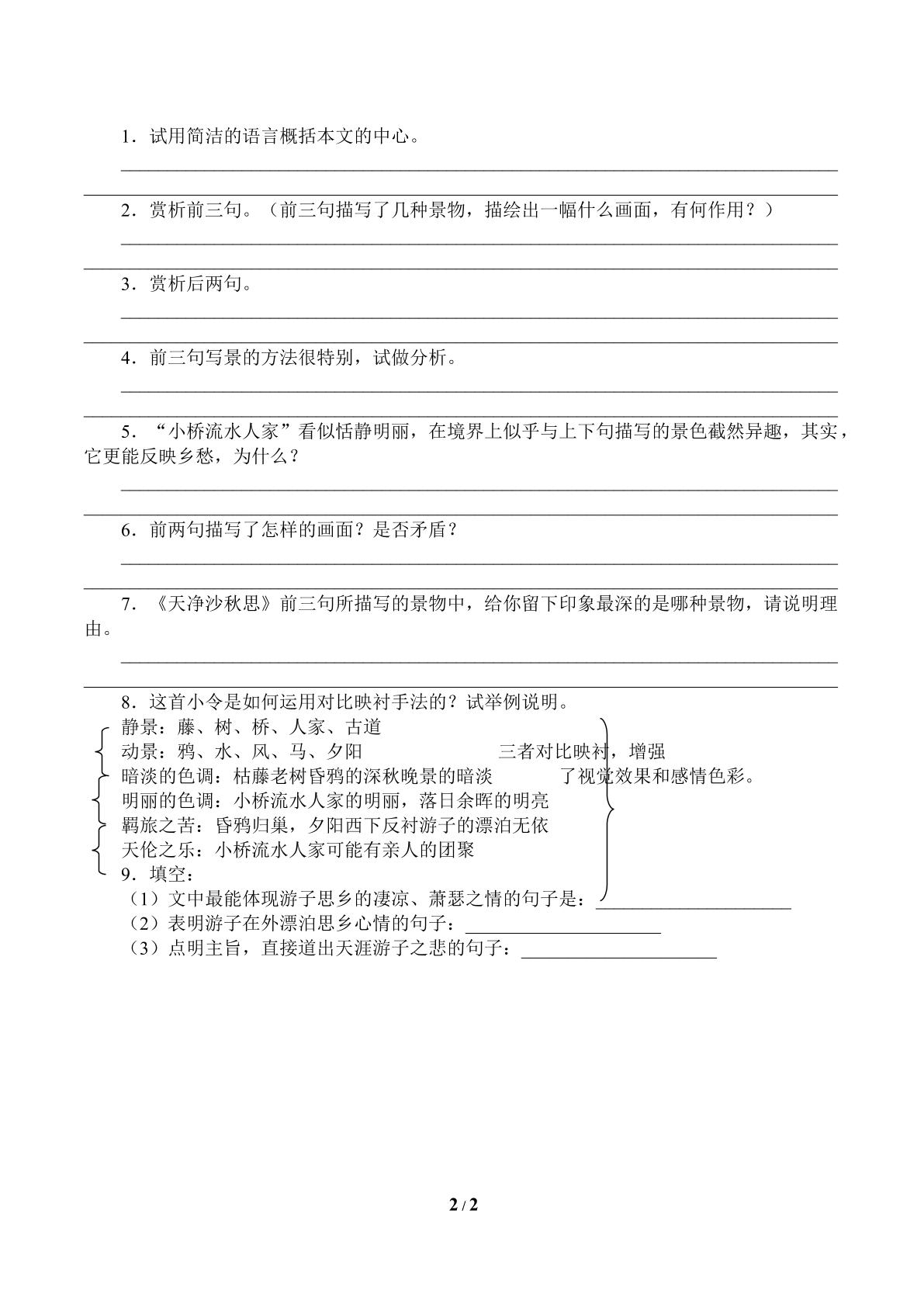 1．试用简洁的语言概括本文的中心。

____

____

2．赏析前三句。（前三句描写了几种景物，描绘出一幅什么画面，有何作用？）

____

____

3．赏析后两句。

____

____

4．前三句写景的方法很特别，试做分析。

____

____

5．“小桥流水人家”看似恬静明丽，在境界上似乎与上下句描写的景色截然异趣，其实，它更能反映乡愁，为什么？

____

____

6．前两句描写了怎样的画面？是否矛盾？

____

____

7．《天净沙秋思》前三句所描写的景物中，给你留下印象最深的是哪种景物，请说明理由。

____

____

8．这首小令是如何运用对比映衬手法的？试举例说明。
静景：藤、树、桥、人家、古道
动景：鸦、水、风、马、夕阳
暗淡的色调：枯藤老树昏鸦的深秋晚景的暗淡
明丽的色调：小桥流水人家的明丽，落日余晖的明亮
羁旅之苦：昏鸦归巢，夕阳西下反衬游子的漂泊无依
天伦之乐：小桥流水人家可能有亲人的团聚
三者对比映衬，增强了视觉效果和感情色彩。

9．填空：
（1）文中最能体现游子思乡的凄凉、萧瑟之情的句子是：____
（2）表明游子在外漂泊思乡心情的句子：____
（3）点明主旨，直接道出天涯游子之悲的句子：____

2 / 2